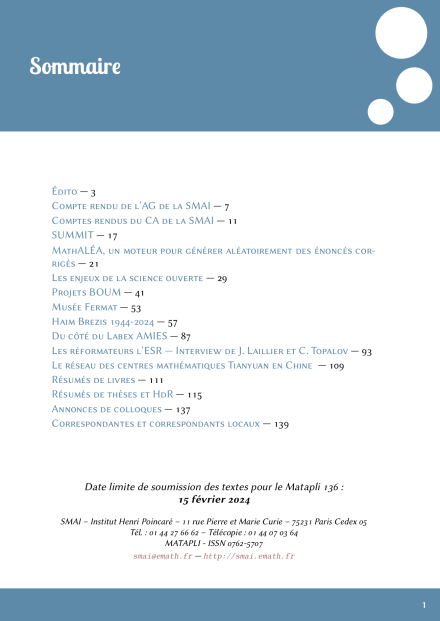 Sommaire

Édito — 3
Compte rendu de l'AG de la SMAI — 7
Comptes rendus du CA de la SMAI — 11
SUMMIT — 17
MathALÉA, un moteur pour générer aléatoirement des énoncés corrigés — 21
Les enjeux de la science ouverte — 29
Projets BOUM — 41
Musée Fermat — 53
Haim Brezis 1944-2024 — 57
Du côté du Labex AMIES — 87
Les réformateurs l'ESR — Interview de J. Laillier et C. Topalov — 93
Le réseau des centres mathématiques Tianyuan en Chine — 109
Résumés de livres — 111
Résumés de thèses et HdR — 115
Annonces de colloques — 137
Correspondantes et correspondants locaux — 139

Date limite de soumission des textes pour le Matapli 136 :
15 février 2024

SMAI – Institut Henri Poincaré – 11 rue Pierre et Marie Curie – 75231 Paris Cedex 05
Tél. : 01 44 27 66 62 – Télécopie : 01 44 07 03 64
MATAPLI - ISSN 0762-5707
smai@emath.fr — http://smai.emath.fr

1